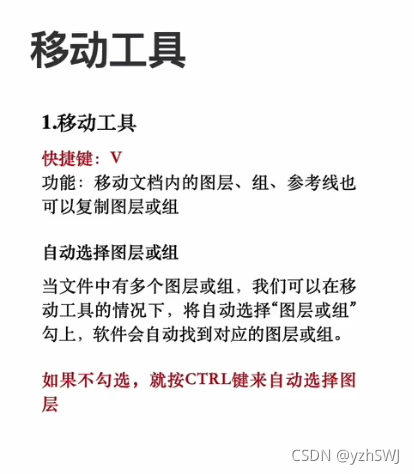 移动工具

1.移动工具

快捷键：V
功能：移动文档内的图层、组、参考线也可以复制图层或组

自动选择图层或组

当文件中有多个图层或组，我们可以在移动工具的情况下，将自动选择“图层或组”勾上，软件会自动找到对应的图层或组。

如果不勾选，就按CTRL键来自动选择图层

CSDN @yzhSWJ